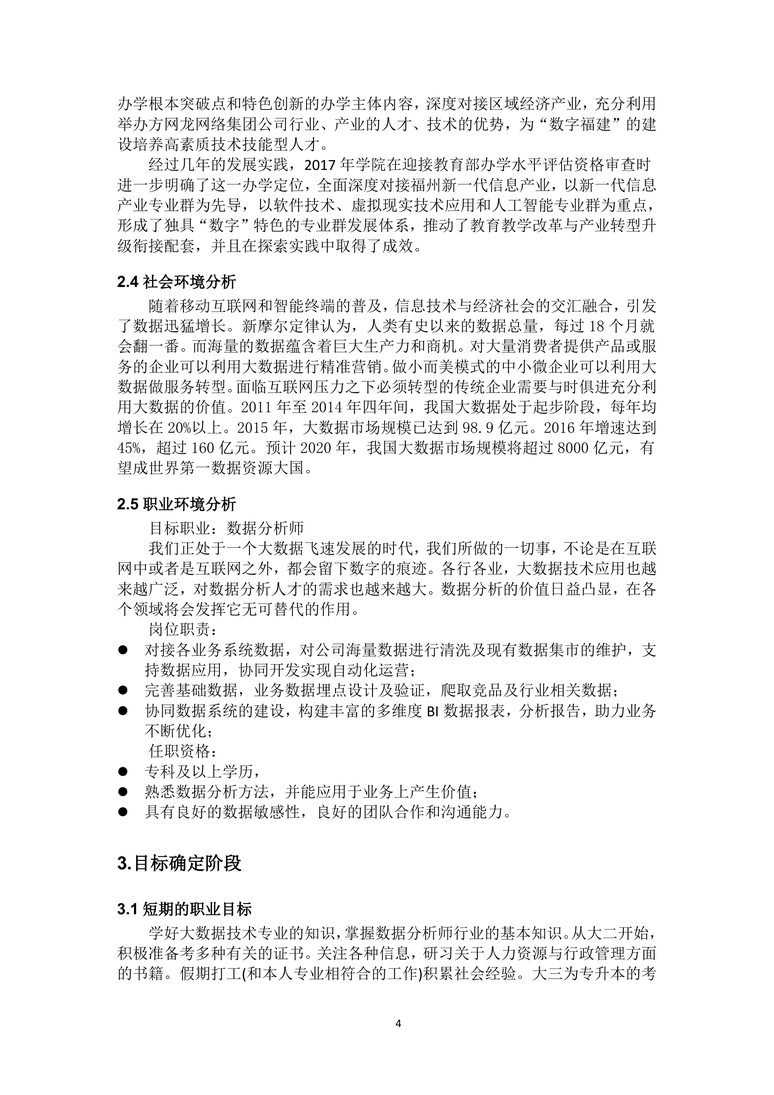 办学根本突破点和特色创新的办学主体内容，深度对接区域经济产业，充分利用举办方网龙网络集团公司行业、产业的人才、技术的优势，为“数字福建”的建设培养高素质技术技能型人才。

经过几年的发展实践，2017 年学院在迎接教育部办学水平评估资格审查时进一步明确了这一办学定位，全面深度对接福州新一代信息产业，以新一代信息产业专业群为先导，以软件技术、虚拟现实技术应用和人工智能专业群为重点，形成了独具“数字”特色的专业群发展体系，推动了教育教学改革与产业转型升级衔接配套，并且在探索实践中取得了成效。

2.4 社会环境分析

随着移动互联网和智能终端的普及，信息技术与经济社会的交汇融合，引发了数据迅猛增长。新摩尔定律认为，人类有史以来的数据总量，每过 18 个月就会翻一番。而海量的数据蕴含着巨大生产力和商机。对大量消费者提供产品或服务的企业可以利用大数据进行精准营销。做小而美模式的中小微企业可以利用大数据做服务转型。面临互联网压力之下必须转型的传统企业需要与时俱进充分利用大数据的价值。2011 年至 2014 年四年间，我国大数据处于起步阶段，每年均增长在 20%以上。2015 年，大数据市场规模已达到 98.9 亿元。2016 年增速达到 45%，超过 160 亿元。预计 2020 年，我国大数据市场规模将超过 8000 亿元，有望成世界第一数据资源大国。

2.5 职业环境分析

目标职业：数据分析师

我们正处于一个大数据飞速发展的时代，我们所做的一切事，不论是在互联网中或者是互联网之外，都会留下数字的痕迹。各行各业，大数据技术应用也越来越广泛，对数据分析人才的需求也越来越大。数据分析的价值日益凸显，在各个领域将会发挥它无可替代的作用。

岗位职责：
● 对接各业务系统数据，对公司海量数据进行清洗及现有数据集市的维护，支持数据应用，协同开发实现自动化运营；
● 完善基础数据，业务数据埋点设计及验证，爬取竞品及行业相关数据；
● 协同数据系统的建设，构建丰富的多维度 BI 数据报表，分析报告，助力业务不断优化；

任职资格：
● 专科及以上学历，
● 熟悉数据分析方法，并能应用于业务上产生价值；
● 具有良好的数据敏感性，良好的团队合作和沟通能力。

3.目标确定阶段

3.1 短期的职业目标

学好大数据技术专业的知识，掌握数据分析师行业的基本知识。从大二开始，积极准备考多种有关的证书。关注各种信息，研习关于人力资源与行政管理方面的书籍。假期打工(和本人专业相符合的工作)积累社会经验。大三为专升本的考

4